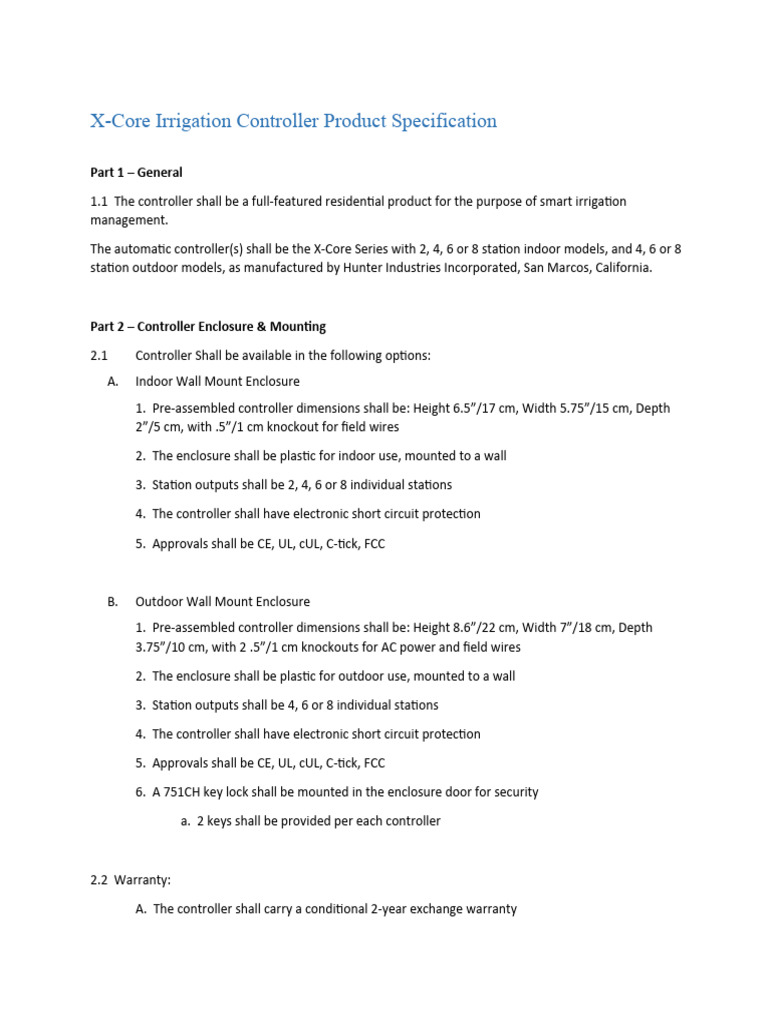 X-Core Irrigation Controller Product Specification

Part 1 – General

1.1 The controller shall be a full-featured residential product for the purpose of smart irrigation management.

The automatic controller(s) shall be the X-Core Series with 2, 4, 6 or 8 station indoor models, and 4, 6 or 8 station outdoor models, as manufactured by Hunter Industries Incorporated, San Marcos, California.

Part 2 – Controller Enclosure & Mounting

2.1 Controller Shall be available in the following options:

A. Indoor Wall Mount Enclosure

1. Pre-assembled controller dimensions shall be: Height 6.5”/17 cm, Width 5.75”/15 cm, Depth 2”/5 cm, with .5”/1 cm knockout for field wires

2. The enclosure shall be plastic for indoor use, mounted to a wall

3. Station outputs shall be 2, 4, 6 or 8 individual stations

4. The controller shall have electronic short circuit protection

5. Approvals shall be CE, UL, cUL, C-tick, FCC

B. Outdoor Wall Mount Enclosure

1. Pre-assembled controller dimensions shall be: Height 8.6”/22 cm, Width 7”/18 cm, Depth 3.75”/10 cm, with 2 .5”/1 cm knockouts for AC power and field wires

2. The enclosure shall be plastic for outdoor use, mounted to a wall

3. Station outputs shall be 4, 6 or 8 individual stations

4. The controller shall have electronic short circuit protection

5. Approvals shall be CE, UL, cUL, C-tick, FCC

6. A 751CH key lock shall be mounted in the enclosure door for security

a. 2 keys shall be provided per each controller

2.2 Warranty:

A. The controller shall carry a conditional 2-year exchange warranty